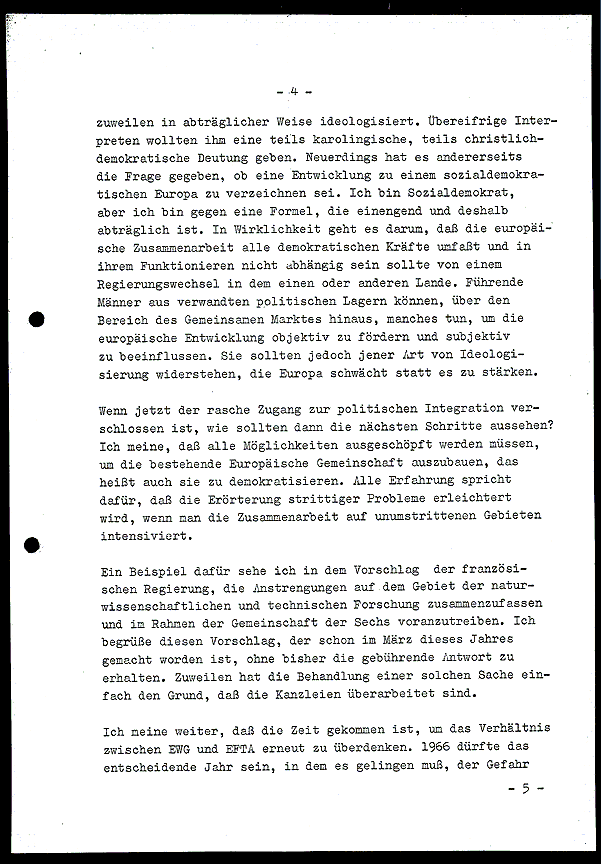 - 4 -

zuweilen in abträglicher Weise ideologisiert. Übereifrige Interpreten wollten ihm eine teils karolingische, teils christlich-demokratische Deutung geben. Neuerdings hat es andererseits die Frage gegeben, ob eine Entwicklung zu einem sozialdemokratischen Europa zu verzeichnen sei. Ich bin Sozialdemokrat, aber ich bin gegen eine Formel, die einengend und deshalb abträglich ist. In Wirklichkeit geht es darum, daß die europäische Zusammenarbeit alle demokratischen Kräfte umfaßt und in ihrem Funktionieren nicht abhängig sein sollte von einem Regierungswechsel in dem einen oder anderen Lande. Führende Männer aus verwandten politischen Lagern können, über den Bereich des Gemeinsamen Marktes hinaus, manches tun, um die europäische Entwicklung objektiv zu fördern und subjektiv zu beeinflussen. Sie sollten jedoch jener Art von Ideologisierung widerstehen, die Europa schwächt statt es zu stärken.

Wenn jetzt der rasche Zugang zur politischen Integration verschlossen ist, wie sollten dann die nächsten Schritte aussehen? Ich meine, daß alle Möglichkeiten ausgeschöpft werden müssen, um die bestehende Europäische Gemeinschaft auszubauen, das heißt auch sie zu demokratisieren. Alle Erfahrung spricht dafür, daß die Erörterung strittiger Probleme erleichtert wird, wenn man die Zusammenarbeit auf unumstrittenen Gebieten intensiviert.

Ein Beispiel dafür sehe ich in dem Vorschlag der französischen Regierung, die Anstrengungen auf dem Gebiet der naturwissenschaftlichen und technischen Forschung zusammenzufassen und im Rahmen der Gemeinschaft der Sechs voranzutreiben. Ich begrüße diesen Vorschlag, der schon im März dieses Jahres gemacht worden ist, ohne bisher die gebührende Antwort zu erhalten. Zuweilen hat die Behandlung einer solchen Sache einfach den Grund, daß die Kanzleien überarbeitet sind.

Ich meine weiter, daß die Zeit gekommen ist, um das Verhältnis zwischen EWG und EFTA erneut zu überdenken. 1966 dürfte das entscheidende Jahr sein, in dem es gelingen muß, der Gefahr

- 5 -